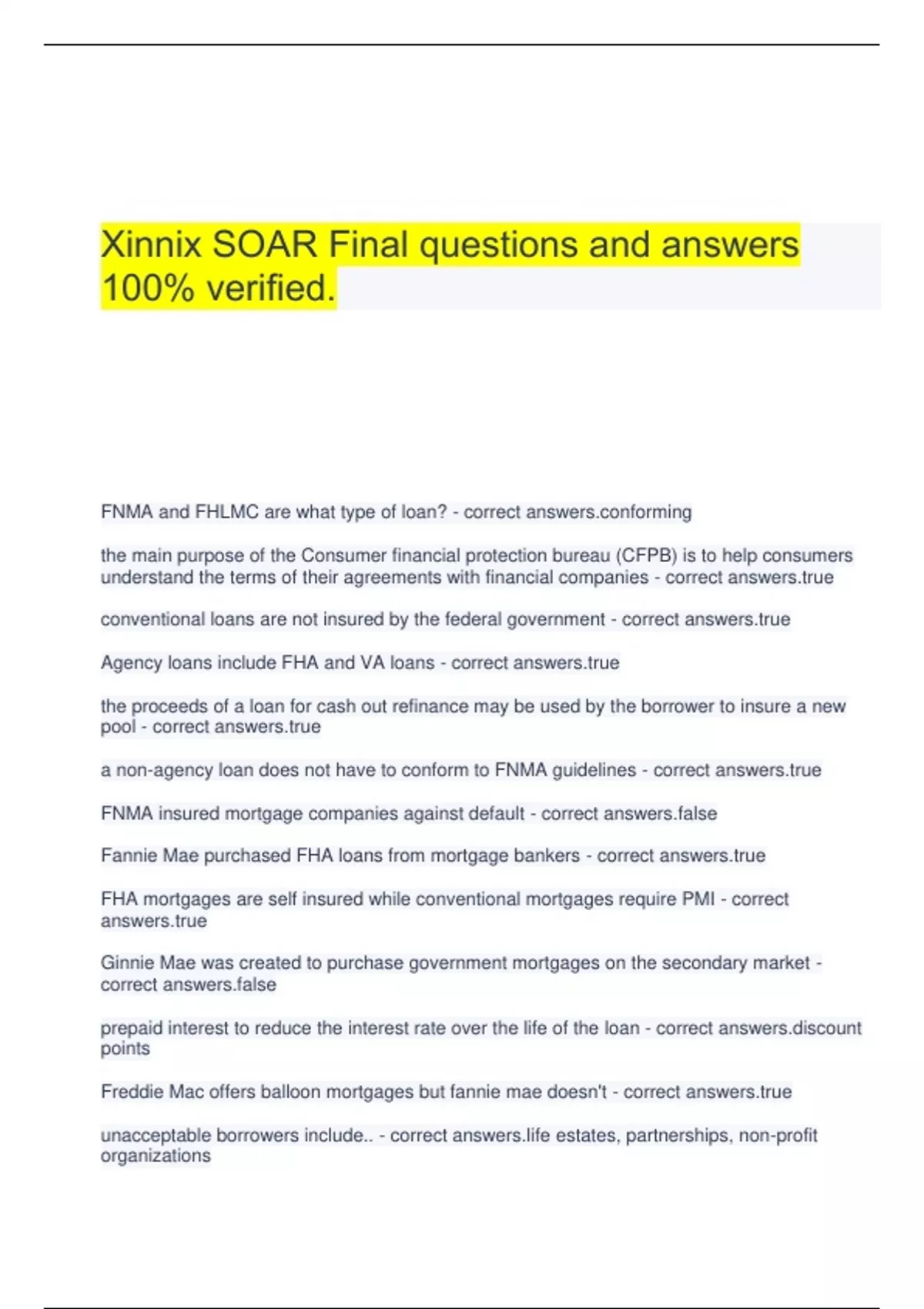 Xinnix SOAR Final questions and answers 100% verified.

FNMA and FHLMC are what type of loan? - correct answers.conforming

the main purpose of the Consumer financial protection bureau (CFPB) is to help consumers understand the terms of their agreements with financial companies - correct answers.true

conventional loans are not insured by the federal government - correct answers.true

Agency loans include FHA and VA loans - correct answers.true

the proceeds of a loan for cash out refinance may be used by the borrower to insure a new pool - correct answers.true

a non-agency loan does not have to conform to FNMA guidelines - correct answers.true

FNMA insured mortgage companies against default - correct answers.false

Fannie Mae purchased FHA loans from mortgage bankers - correct answers.true

FHA mortgages are self insured while conventional mortgages require PMI - correct answers.true

Ginnie Mae was created to purchase government mortgages on the secondary market - correct answers.false

prepaid interest to reduce the interest rate over the life of the loan - correct answers.discount points

Freddie Mac offers balloon mortgages but fannie mae doesn't - correct answers.true

unacceptable borrowers include.. - correct answers.life estates, partnerships, non-profit organizations